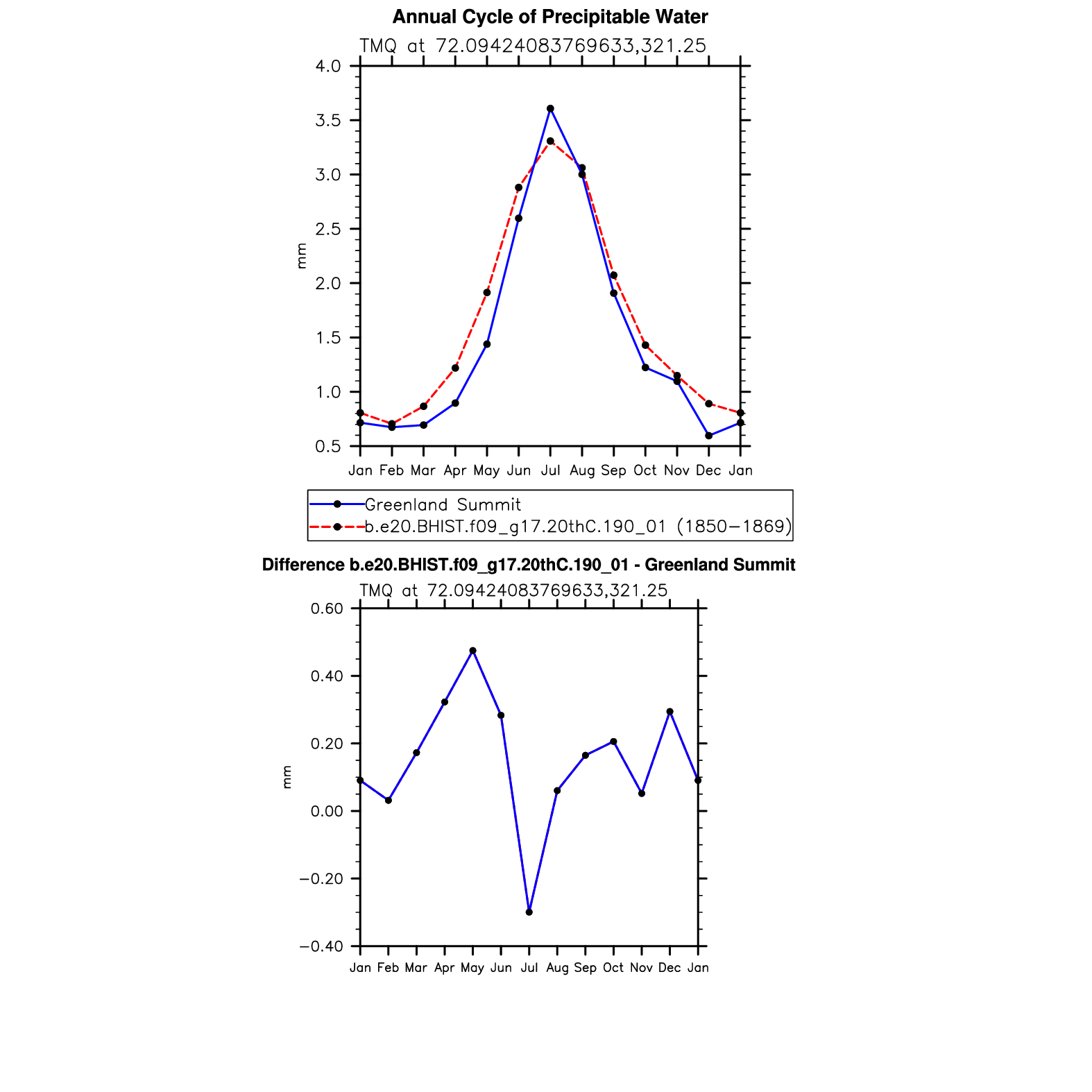 Annual Cycle of Precipitable Water

TMQ at 72.09424083769633,321.25

4.0
3.5
3.0
2.5
2.0
1.5
1.0
0.5

mm

Jan Feb Mar Apr May Jun Jul Aug Sep Oct Nov Dec Jan

Greenland Summit
b.e20.BHIST.f09_g17.20thC.190_01 (1850−1869)

Difference b.e20.BHIST.f09_g17.20thC.190_01 - Greenland Summit

TMQ at 72.09424083769633,321.25

0.60
0.40
0.20
0.00
−0.20
−0.40

mm

Jan Feb Mar Apr May Jun Jul Aug Sep Oct Nov Dec Jan